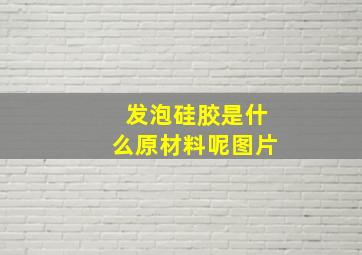 发泡硅胶是什么原材料呢图片